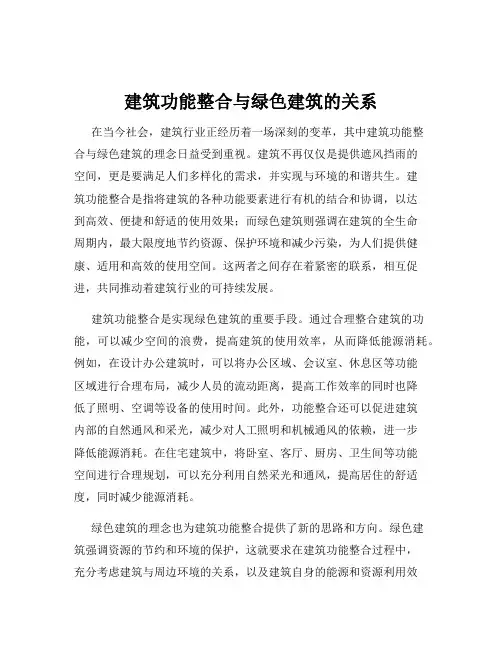 建筑功能整合与绿色建筑的关系

在当今社会，建筑行业正经历着一场深刻的变革，其中建筑功能整合与绿色建筑的理念日益受到重视。建筑不再仅仅是提供遮风挡雨的空间，更是要满足人们多样化的需求，并实现与环境的和谐共生。建筑功能整合是指将建筑的各种功能要素进行有机的结合和协调，以达到高效、便捷和舒适的使用效果；而绿色建筑则强调在建筑的全生命周期内，最大限度地节约资源、保护环境和减少污染，为人们提供健康、适用和高效的使用空间。这两者之间存在着紧密的联系，相互促进，共同推动着建筑行业的可持续发展。

建筑功能整合是实现绿色建筑的重要手段。通过合理整合建筑的功能，可以减少空间的浪费，提高建筑的使用效率，从而降低能源消耗。例如，在设计办公建筑时，可以将办公区域、会议室、休息区等功能区域进行合理布局，减少人员的流动距离，提高工作效率的同时也降低了照明、空调等设备的使用时间。此外，功能整合还可以促进建筑内部的自然通风和采光，减少对人工照明和机械通风的依赖，进一步降低能源消耗。在住宅建筑中，将卧室、客厅、厨房、卫生间等功能空间进行合理规划，可以充分利用自然采光和通风，提高居住的舒适度，同时减少能源消耗。

绿色建筑的理念也为建筑功能整合提供了新的思路和方向。绿色建筑强调资源的节约和环境的保护，这就要求在建筑功能整合过程中，充分考虑建筑与周边环境的关系，以及建筑自身的能源和资源利用效